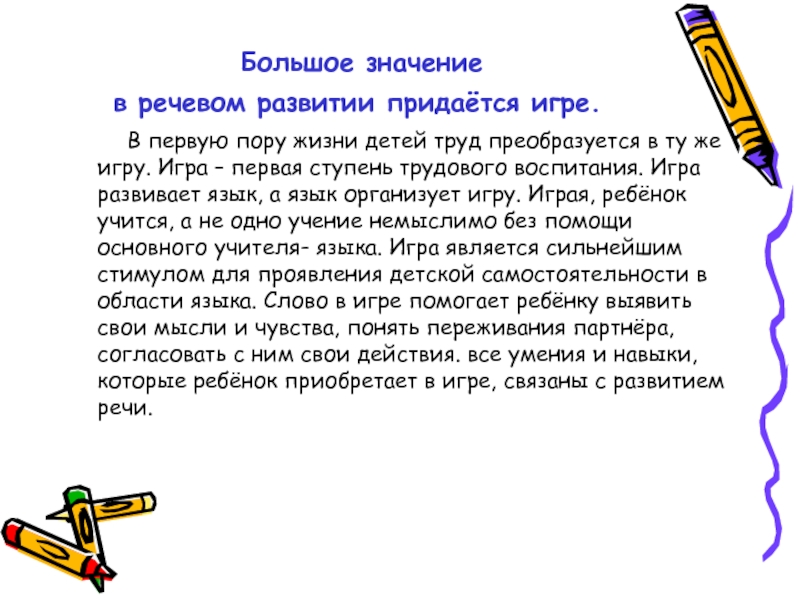 Большое значение
в речевом развитии придаётся игре.

В первую пору жизни детей труд преобразуется в ту же игру. Игра – первая ступень трудового воспитания. Игра развивает язык, а язык организует игру. Играя, ребёнок учится, а не одно учение немыслимо без помощи основного учителя- языка. Игра является сильнейшим стимулом для проявления детской самостоятельности в области языка. Слово в игре помогает ребёнку выявить свои мысли и чувства, понять переживания партнёра, согласовать с ним свои действия. все умения и навыки, которые ребёнок приобретает в игре, связаны с развитием речи.